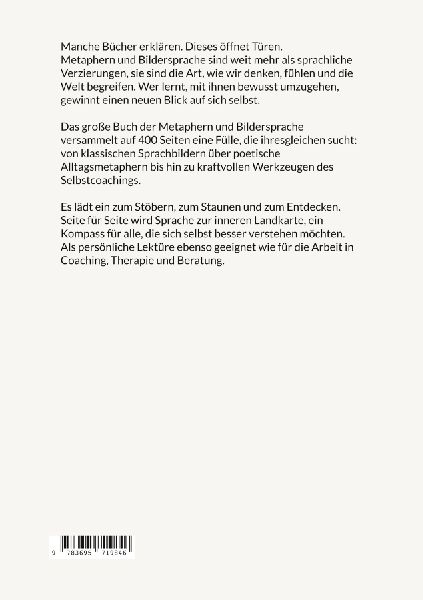 Manche Bücher erklären. Dieses öffnet Türen.
Metaphern und Bildersprache sind weit mehr als sprachliche Verzierungen, sie sind die Art, wie wir denken, fühlen und die Welt begreifen. Wer lernt, mit ihnen bewusst umzugehen, gewinnt einen neuen Blick auf sich selbst.

Das große Buch der Metaphern und Bildersprache versammelt auf 400 Seiten eine Fülle, die ihresgleichen sucht: von klassischen Sprachbildern über poetische Alltagsmetaphern bis hin zu kraftvollen Werkzeugen des Selbstcoachings.

Es lädt ein zum Stöbern, zum Staunen und zum Entdecken. Seite für Seite wird Sprache zur inneren Landkarte, ein Kompass für alle, die sich selbst besser verstehen möchten. Als persönliche Lektüre ebenso geeignet wie für die Arbeit in Coaching, Therapie und Beratung.

9 783695 715346